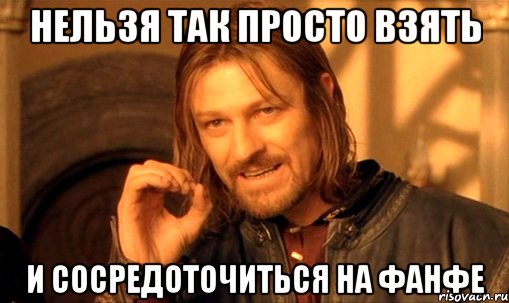 НЕЛЬЗЯ ТАК ПРОСТО ВЗЯТЬ

И СОСРЕДОТОЧИТЬСЯ НА ФАНФЕ

risovach.ru